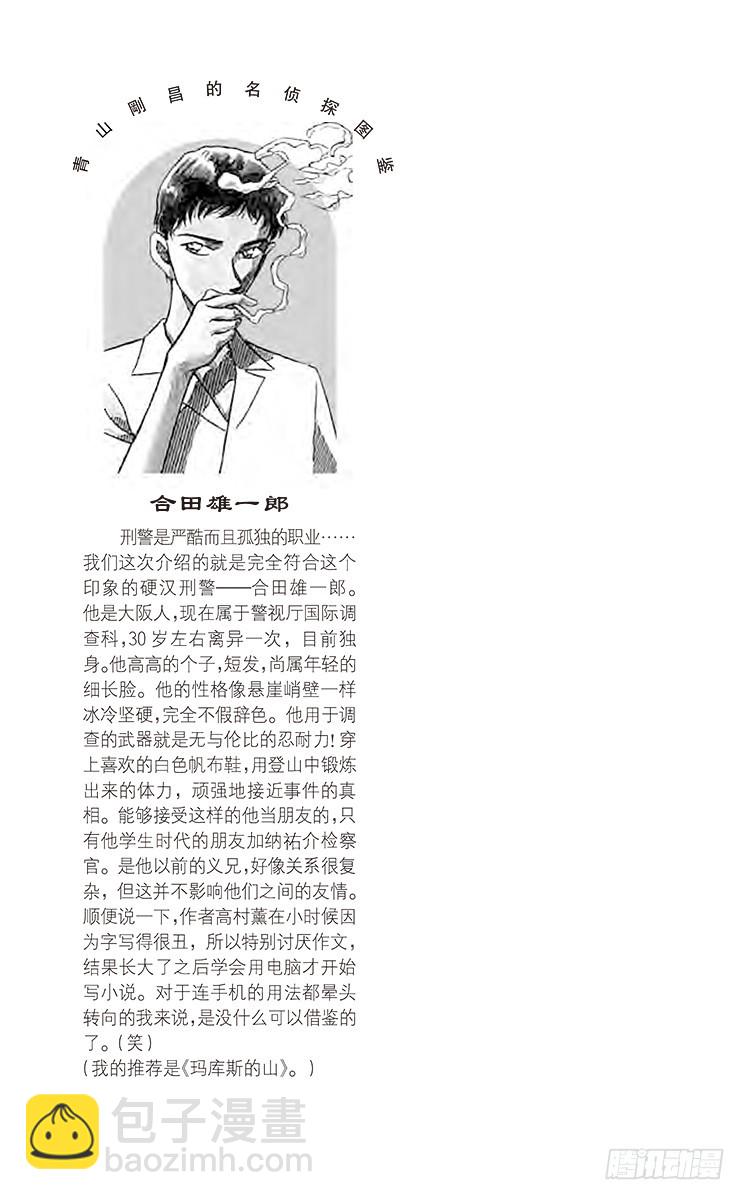 青山刚昌的名侦探图鉴

合田雄一郎

刑警是严酷而且孤独的职业……我们这次介绍的就是完全符合这个印象的硬汉刑警——合田雄一郎。他是大阪人，现在属于警视厅国际调查科，30岁左右离异一次，目前独身。他高高的个子，短发，尚属年轻的细长脸。他的性格像悬崖峭壁一样冰冷坚硬，完全不假辞色。他用于调查的武器就是无与伦比的忍耐力！穿上喜欢的白色帆布鞋，用登山中锻炼出来的体力，顽强地接近事件的真相。能够接受这样的他当朋友的，只有他学生时代的朋友加纳祐介检察官。是他以前的义兄，好像关系很复杂，但这并不影响他们之间的友情。顺便说一下，作者高村薰在小时候因为字写得很丑，所以特别讨厌作文，结果长大了之后学会用电脑才开始写小说。对于连手机的用法都晕头转向的我来说，是没什么可以借鉴的了。（笑）
（我的推荐是《玛库斯的山》。）

包子漫畫
baozimh.com

腾讯动漫